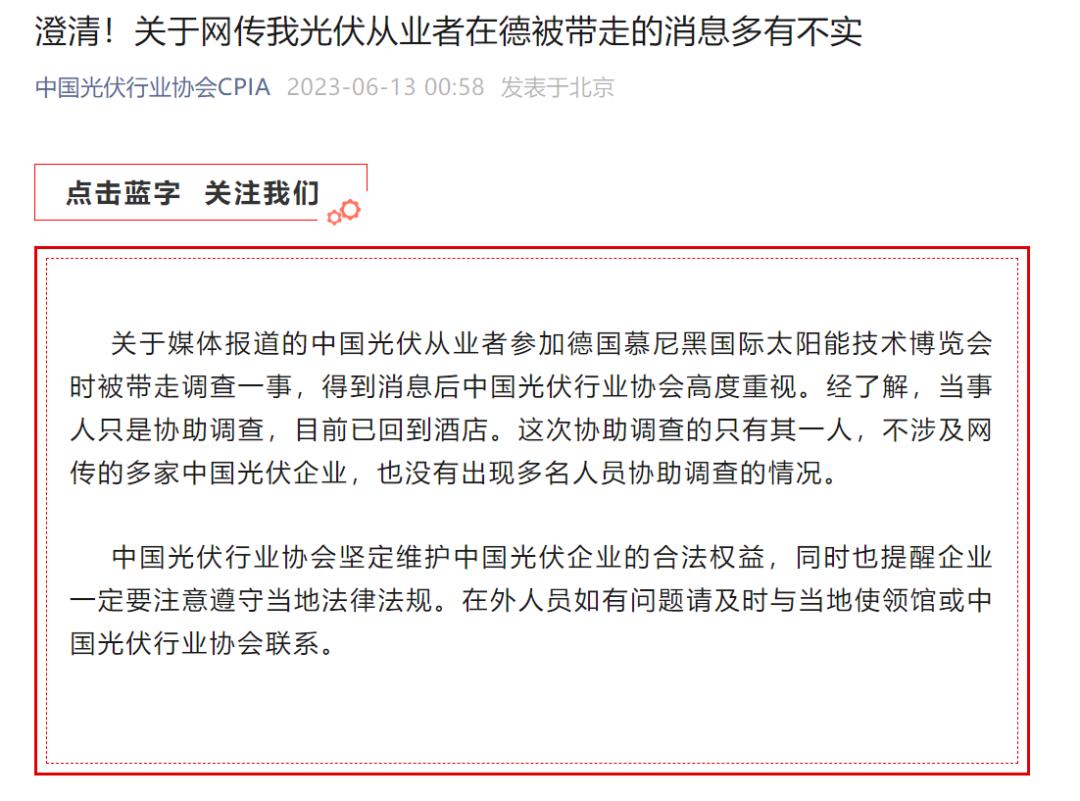 澄清！关于网传我光伏从业者在德被带走的消息多有不实

中国光伏行业协会CPIA 2023-06-13 00:58 发表于北京

点击蓝字 关注我们

关于媒体报道的中国光伏从业者参加德国慕尼黑国际太阳能技术博览会时被带走调查一事，得到消息后中国光伏行业协会高度重视。经了解，当事人只是协助调查，目前已回到酒店。这次协助调查的只有其一人，不涉及网传的多家中国光伏企业，也没有出现多名人员协助调查的情况。

中国光伏行业协会坚定维护中国光伏企业的合法权益，同时也提醒企业一定要注意遵守当地法律法规。在外人员如有问题请及时与当地使领馆或中国光伏行业协会联系。